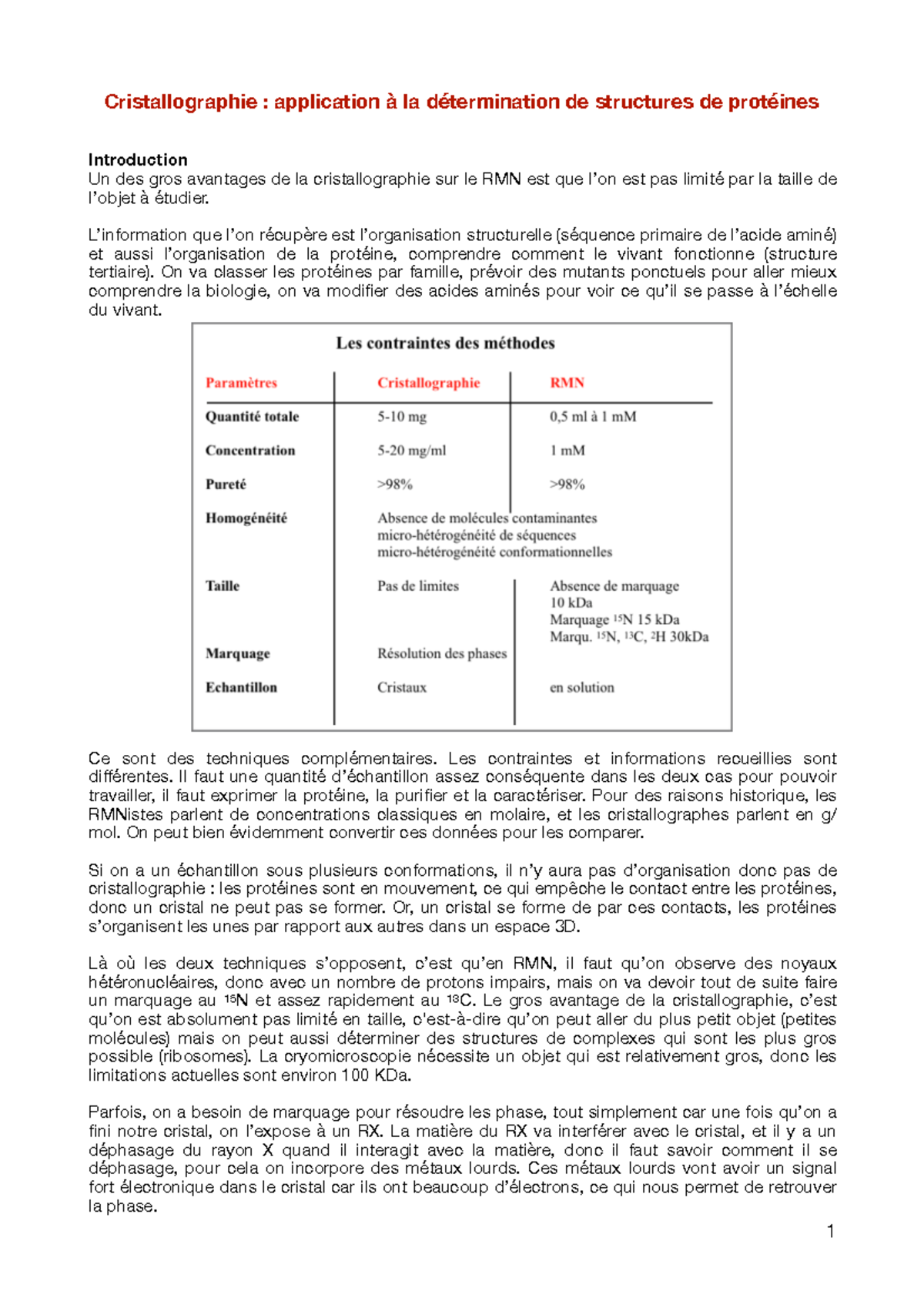 Cristallographie : application à la détermination de structures de protéines

Introduction
Un des gros avantages de la cristallographie sur le RMN est que l'on est pas limité par la taille de l'objet à étudier.

L'information que l'on récupère est l'organisation structurelle (séquence primaire de l'acide aminé) et aussi l'organisation de la protéine, comprendre comment le vivant fonctionne (structure tertiaire). On va classer les protéines par famille, prévoir des mutants ponctuels pour aller mieux comprendre la biologie, on va modifier des acides aminés pour voir ce qu'il se passe à l'échelle du vivant.

Les contraintes des méthodes

| Paramètres | Cristallographie | RMN |
|---|---|---|
| Quantité totale | 5-10 mg | 0,5 ml à 1 mM |
| Concentration | 5-20 mg/ml | 1 mM |
| Pureté | >98% | >98% |
| Homogénéité | Absence de molécules contaminantes micro-hétérogénéité de séquences micro-hétérogénéité conformationnelles | |
| Taille | Pas de limites | Absence de marquage 10 kDa Marquage $^{15}$N 15 kDa Marqu. $^{15}$N, $^{13}$C, $^{2}$H 30kDa |
| Marquage | Résolution des phases | |
| Echantillon | Cristaux | en solution |

Ce sont des techniques complémentaires. Les contraintes et informations recueillies sont différentes. Il faut une quantité d'échantillon assez conséquente dans les deux cas pour pouvoir travailler, il faut exprimer la protéine, la purifier et la caractériser. Pour des raisons historique, les RMNistes parlent de concentrations classiques en molaire, et les cristallographes parlent en g/mol. On peut bien évidemment convertir ces données pour les comparer.

Si on a un échantillon sous plusieurs conformations, il n'y aura pas d'organisation donc pas de cristallographie : les protéines sont en mouvement, ce qui empêche le contact entre les protéines, donc un cristal ne peut pas se former. Or, un cristal se forme de par ces contacts, les protéines s'organisent les unes par rapport aux autres dans un espace 3D.

Là où les deux techniques s'opposent, c'est qu'en RMN, il faut qu'on observe des noyaux hétéronucléaires, donc avec un nombre de protons impairs, mais on va devoir tout de suite faire un marquage au $^{15}$N et assez rapidement au $^{13}$C. Le gros avantage de la cristallographie, c'est qu'on est absolument pas limité en taille, c'est-à-dire qu'on peut aller du plus petit objet (petites molécules) mais on peut aussi déterminer des structures de complexes qui sont les plus gros possible (ribosomes). La cryomicroscopie nécessite un objet qui est relativement gros, donc les limitations actuelles sont environ 100 KDa.

Parfois, on a besoin de marquage pour résoudre les phase, tout simplement car une fois qu'on a fini notre cristal, on l'expose à un RX. La matière du RX va interférer avec le cristal, et il y a un déphasage du rayon X quand il interagit avec la matière, donc il faut savoir comment il se déphasage, pour cela on incorpore des métaux lourds. Ces métaux lourds vont avoir un signal fort électronique dans le cristal car ils ont beaucoup d'électrons, ce qui nous permet de retrouver la phase.

1